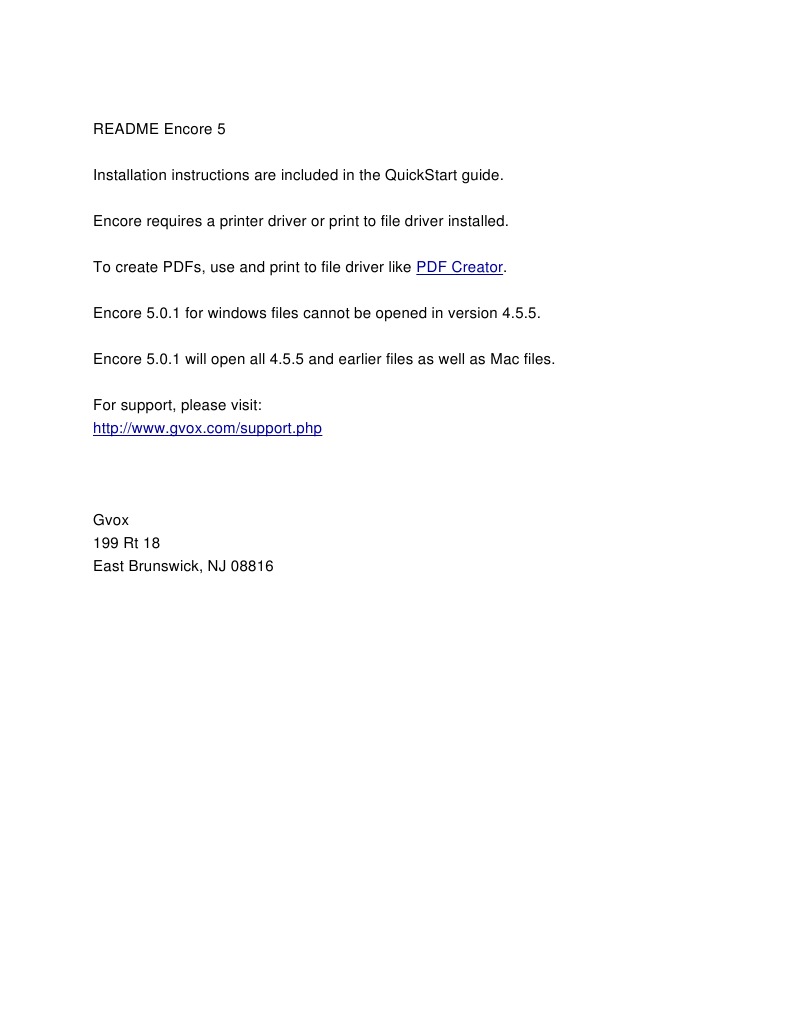 README Encore 5

Installation instructions are included in the QuickStart guide.

Encore requires a printer driver or print to file driver installed.

To create PDFs, use and print to file driver like PDF Creator.

Encore 5.0.1 for windows files cannot be opened in version 4.5.5.

Encore 5.0.1 will open all 4.5.5 and earlier files as well as Mac files.

For support, please visit:
http://www.gvox.com/support.php

Gvox
199 Rt 18
East Brunswick, NJ 08816